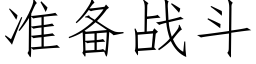 准备战斗